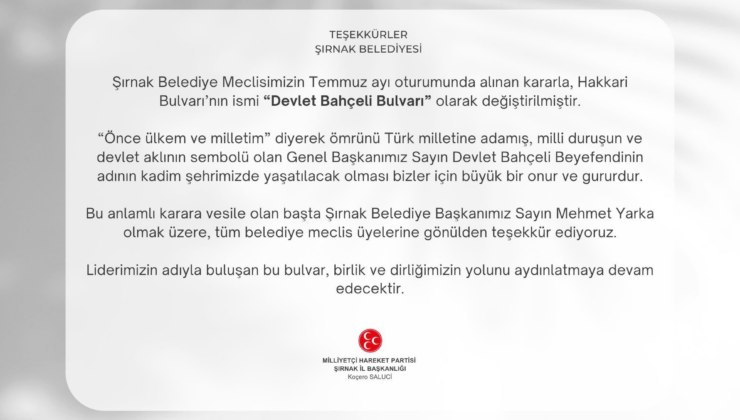 TEŞEKKÜRLER
ŞIRNAK BELEDİYESİ

Şırnak Belediye Meclisimizin Temmuz ayı oturumunda alınan kararla, Hakkari Bulvarı'nın ismi **"Devlet Bahçeli Bulvarı"** olarak değiştirilmiştir.

"Önce ülkem ve milletim" diyerek ömrünü Türk milletine adamış, milli duruşun ve devlet aklının sembolü olan Genel Başkanımız Sayın Devlet Bahçeli Beyefendinin adının kadim şehrimizde yaşatılacak olması bizler için büyük bir onur ve gururdur.

Bu anlamlı karara vesile olan başta Şırnak Belediye Başkanımız Sayın Mehmet Yarka olmak üzere, tüm belediye meclis üyelerine gönülden teşekkür ediyoruz.

Liderimizin adıyla buluşan bu bulvar, birlik ve dirliğimizin yolunu aydınlatmaya devam edecektir.

MİLLİYETÇİ HAREKET PARTİSİ
ŞIRNAK İL BAŞKANLIĞI
Koçero SALUCİ